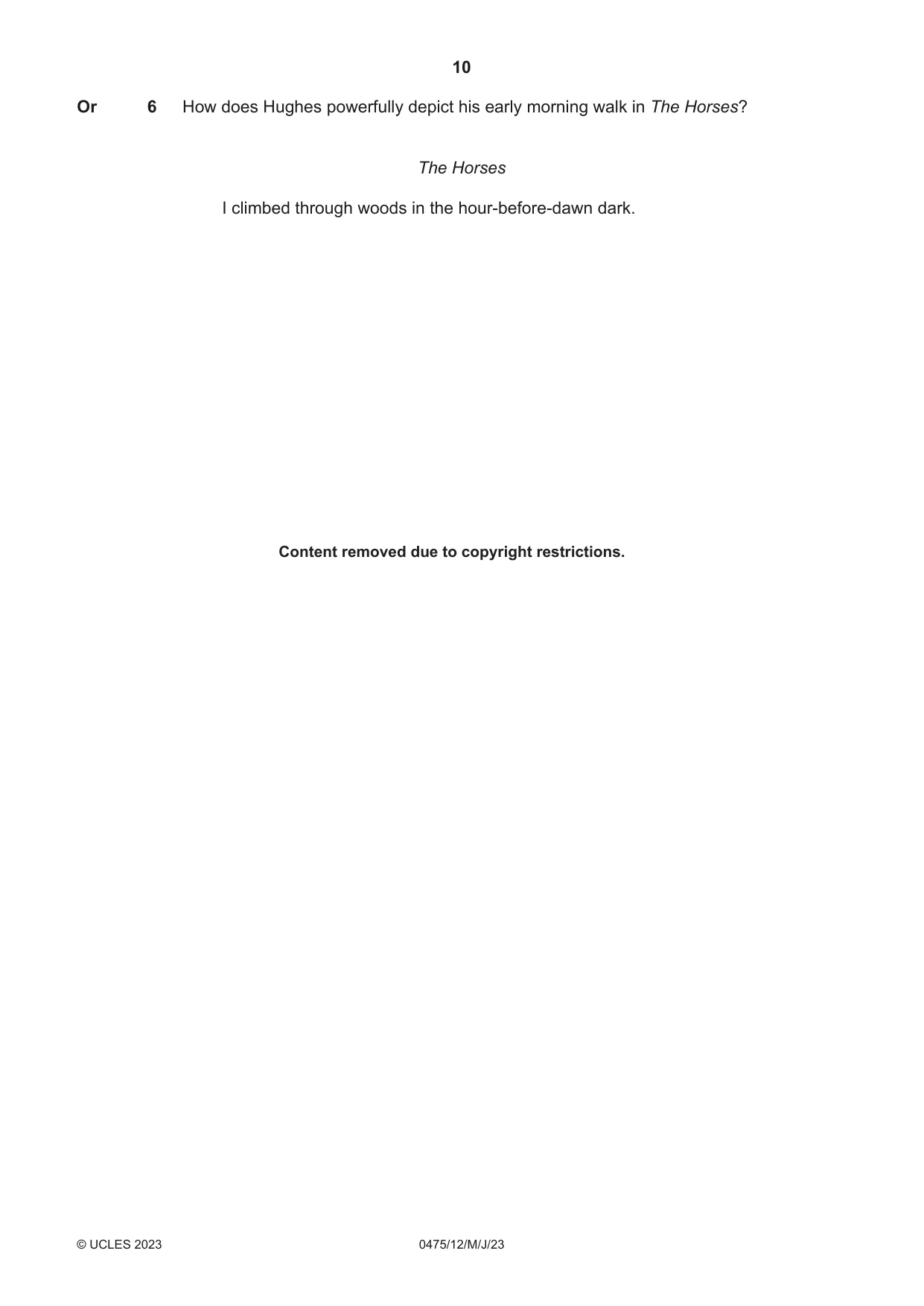 10

Or 6 How does Hughes powerfully depict his early morning walk in The Horses?

The Horses

I climbed through woods in the hour-before-dawn dark.

Content removed due to copyright restrictions.

© UCLES 2023 0475/12/M/J/23